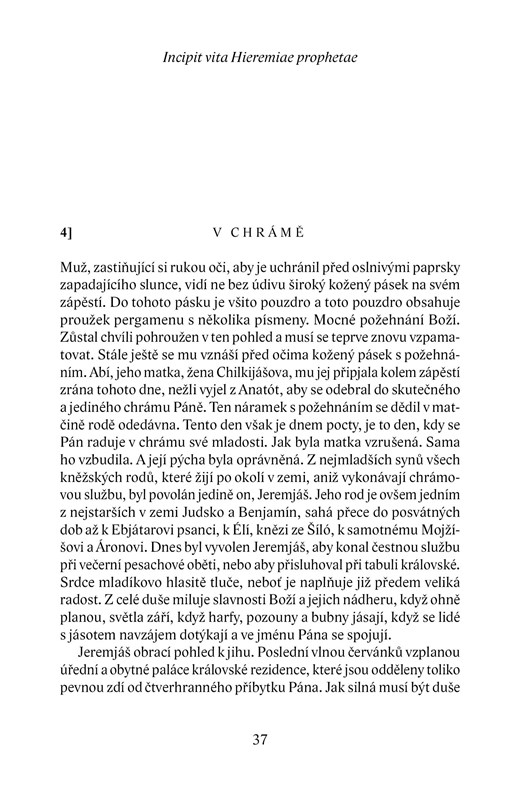 Incipit vita Hieremiae prophetae

4] V CHRÁMĚ

Muž, zastiňující si rukou oči, aby je uchránil před oslnivými paprsky zapadajícího slunce, vidí ne bez údivu široký kožený pásek na svém zápěstí. Do tohoto pásku je všito pouzdro a toto pouzdro obsahuje proužek pergamenu s několika písmeny. Mocné požehnání Boží. Zůstal chvíli pohroužen v ten pohled a musí se teprve znovu vzpamatovat. Stále ještě se mu vznáší před očima kožený pásek s požehnáním. Abí, jeho matka, žena Chilkijášova, mu jej připjala kolem zápěstí zrána tohoto dne, nežli vyjel z Anatót, aby se odebral do skutečného a jediného chrámu Páně. Ten náramek s požehnáním se dědil v matčině rodě odedávna. Tento den však je dnem pocty, je to den, kdy se Pán raduje v chrámu své mladosti. Jak byla matka vzrušená. Sama ho vzbudila. A její pýcha byla oprávněná. Z nejmladších synů všech kněžských rodů, které žijí po okolí v zemi, aniž vykonávají chrámovou službu, byl povolán jedině on, Jeremjáš. Jeho rod je ovšem jedním z nejstarších v zemi Judsko a Benjamín, sahá přece do posvátných dob až k Ebjátarovi psanci, k Élí, knězi ze Šíló, k samotnému Mojžíšovi a Áronovi. Dnes byl vyvolen Jeremjáš, aby konal čestnou službu při večerní pesachové oběti, nebo aby přisluhoval při tabuli královské. Srdce mladíkovo hlasitě tluče, neboť je naplňuje již předem veliká radost. Z celé duše miluje slavnosti Boží a jejich nádheru, když ohně planou, světla září, když harfy, pozouny a bubny jásají, když se lidé s jásotem navzájem dotýkají a ve jménu Pána se spojují.

Jeremjáš obrací pohled k jihu. Poslední vlnou červánků vzplanou úřední a obytné paláce královské rezidence, které jsou odděleny toliko pevnou zdí od čtverhranného příbytku Pána. Jak silná musí být duše

37